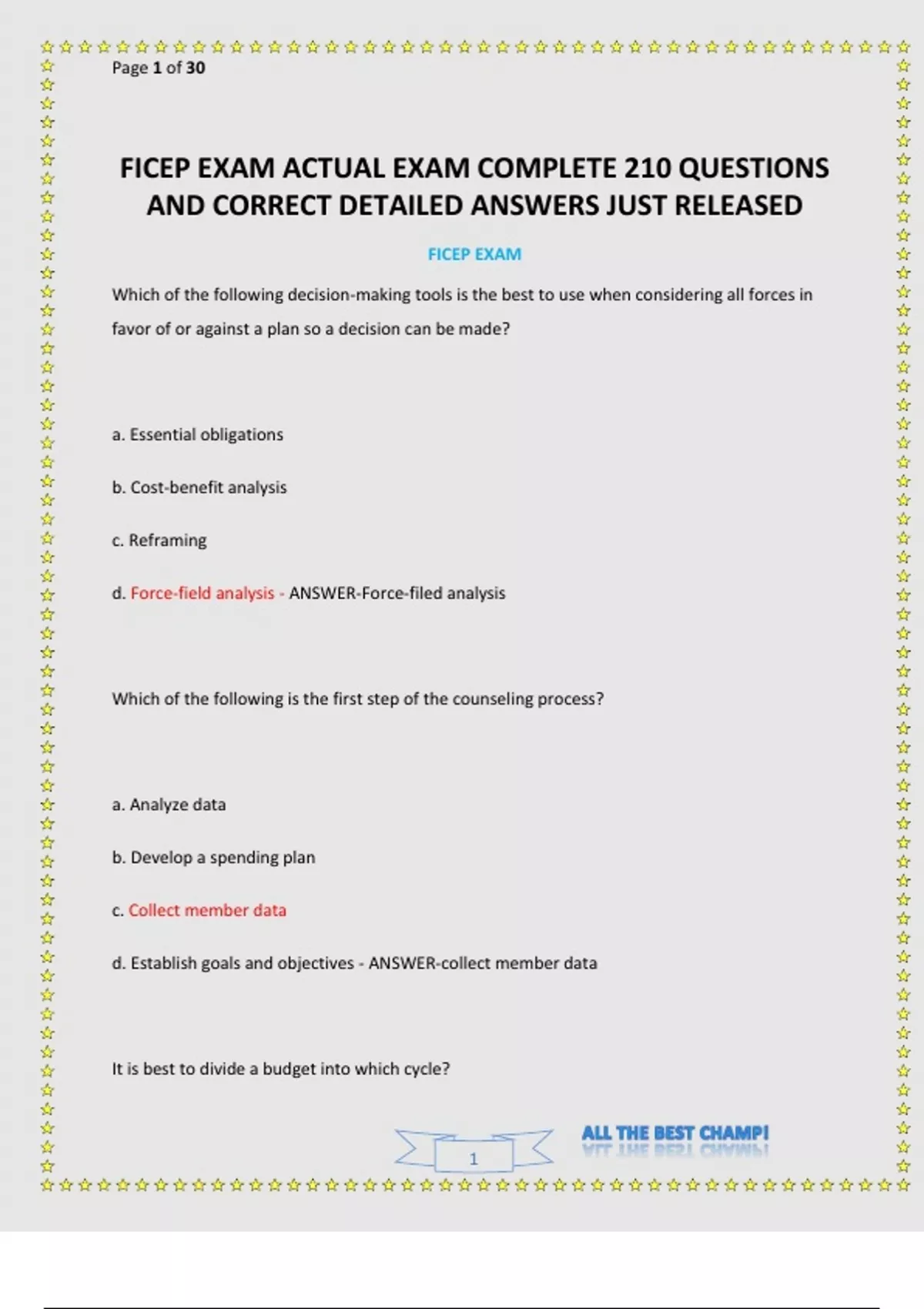 Page 1 of 30

FICEP EXAM ACTUAL EXAM COMPLETE 210 QUESTIONS AND CORRECT DETAILED ANSWERS JUST RELEASED

FICEP EXAM

Which of the following decision-making tools is the best to use when considering all forces in favor of or against a plan so a decision can be made?

a. Essential obligations

b. Cost-benefit analysis

c. Reframing

d. Force-field analysis - ANSWER-Force-filed analysis

Which of the following is the first step of the counseling process?

a. Analyze data

b. Develop a spending plan

c. Collect member data

d. Establish goals and objectives - ANSWER-collect member data

It is best to divide a budget into which cycle?

1

ALL THE BEST CHAMP!